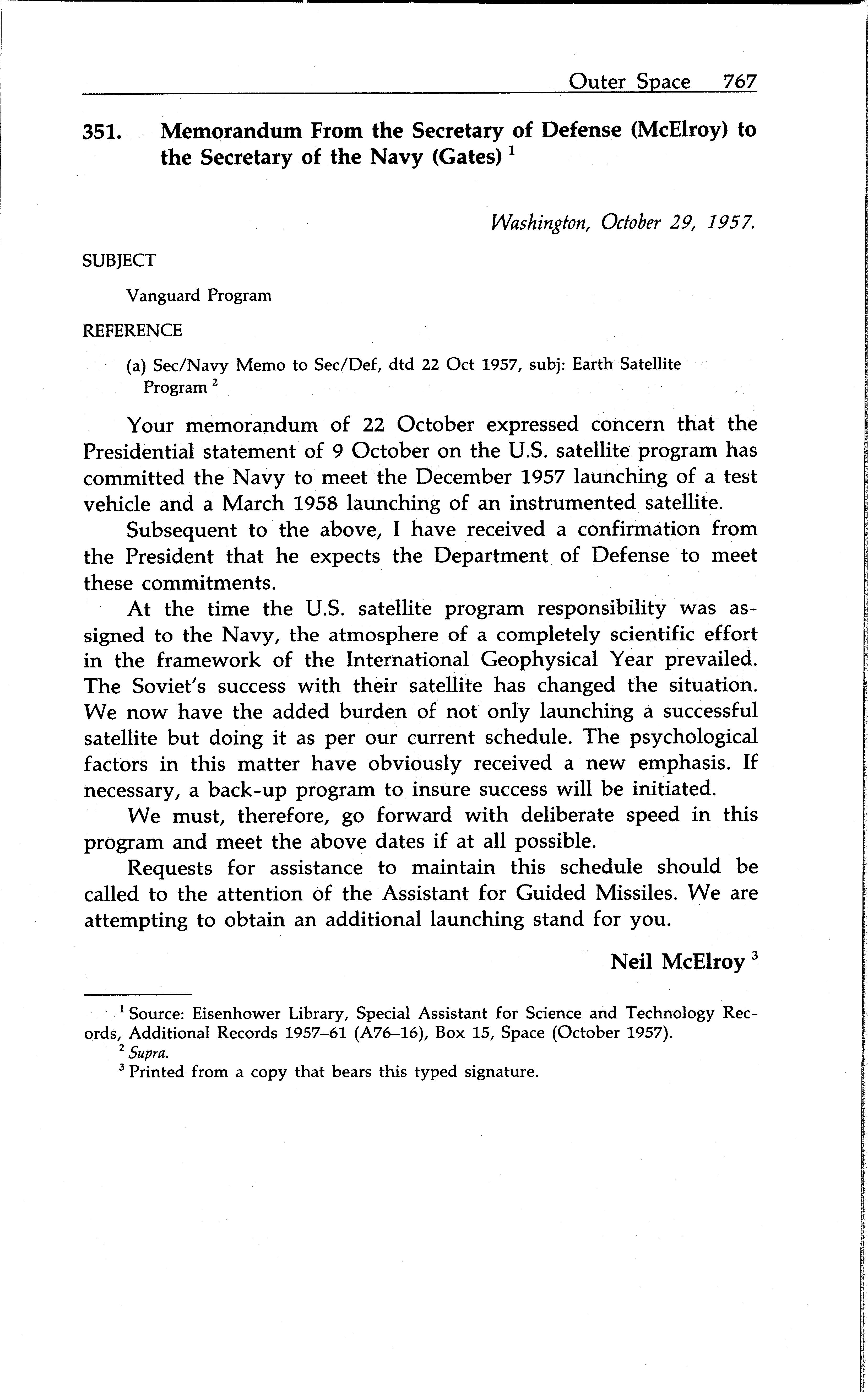 Outer Space 767

351. Memorandum From the Secretary of Defense (McElroy) to the Secretary of the Navy (Gates) $^1$

Washington, October 29, 1957.

SUBJECT

Vanguard Program

REFERENCE

(a) Sec/Navy Memo to Sec/Def, dtd 22 Oct 1957, subj: Earth Satellite Program $^2$

Your memorandum of 22 October expressed concern that the Presidential statement of 9 October on the U.S. satellite program has committed the Navy to meet the December 1957 launching of a test vehicle and a March 1958 launching of an instrumented satellite.

Subsequent to the above, I have received a confirmation from the President that he expects the Department of Defense to meet these commitments.

At the time the U.S. satellite program responsibility was assigned to the Navy, the atmosphere of a completely scientific effort in the framework of the International Geophysical Year prevailed. The Soviet's success with their satellite has changed the situation. We now have the added burden of not only launching a successful satellite but doing it as per our current schedule. The psychological factors in this matter have obviously received a new emphasis. If necessary, a back-up program to insure success will be initiated.

We must, therefore, go forward with deliberate speed in this program and meet the above dates if at all possible.

Requests for assistance to maintain this schedule should be called to the attention of the Assistant for Guided Missiles. We are attempting to obtain an additional launching stand for you.

Neil McElroy $^3$

$^1$ Source: Eisenhower Library, Special Assistant for Science and Technology Records, Additional Records 1957–61 (A76–16), Box 15, Space (October 1957).

$^2$ Supra.

$^3$ Printed from a copy that bears this typed signature.